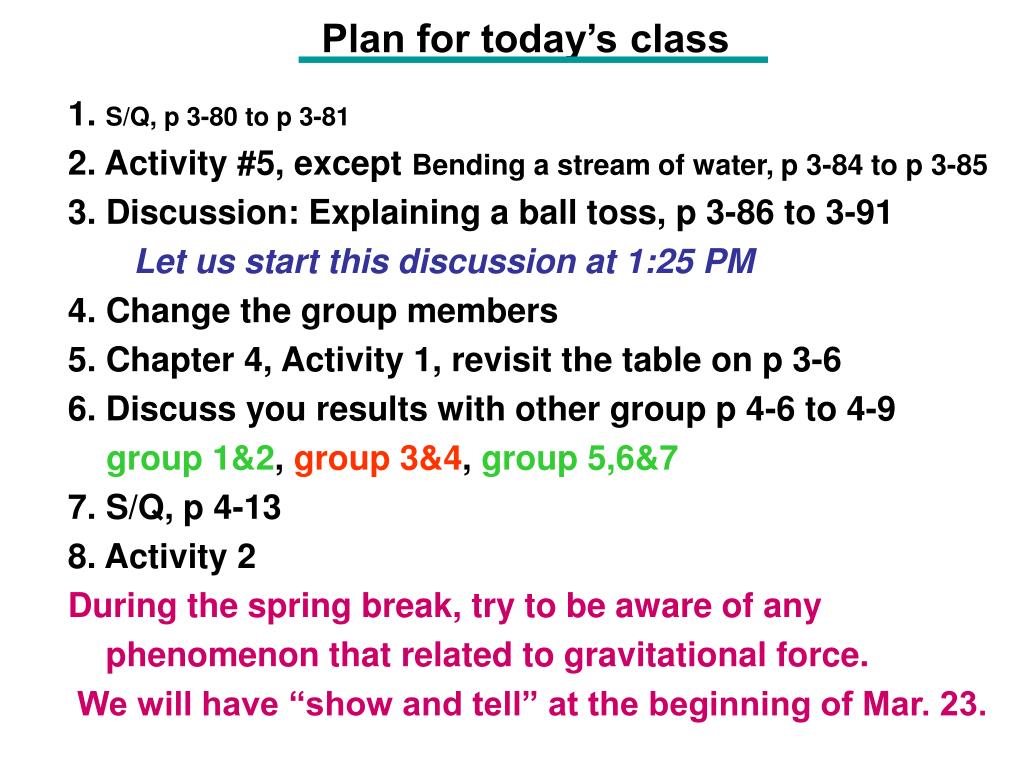 Plan for today’s class

1. S/Q, p 3-80 to p 3-81
2. Activity #5, except Bending a stream of water, p 3-84 to p 3-85
3. Discussion: Explaining a ball toss, p 3-86 to 3-91
Let us start this discussion at 1:25 PM
4. Change the group members
5. Chapter 4, Activity 1, revisit the table on p 3-6
6. Discuss you results with other group p 4-6 to 4-9
group 1&2, group 3&4, group 5,6&7
7. S/Q, p 4-13
8. Activity 2
During the spring break, try to be aware of any phenomenon that related to gravitational force.
We will have “show and tell” at the beginning of Mar. 23.